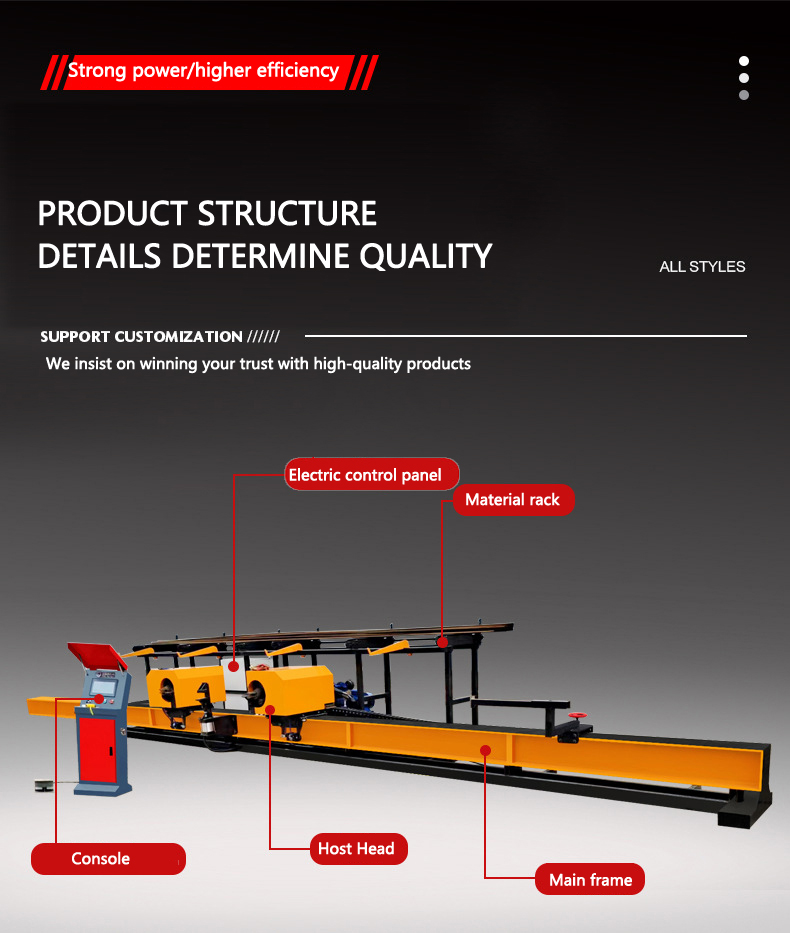 Strong power/higher efficiency

PRODUCT STRUCTURE
DETAILS DETERMINE QUALITY

ALL STYLES

SUPPORT CUSTOMIZATION //////

We insist on winning your trust with high-quality products

Electric control panel

Material rack

Console

Host Head

Main frame